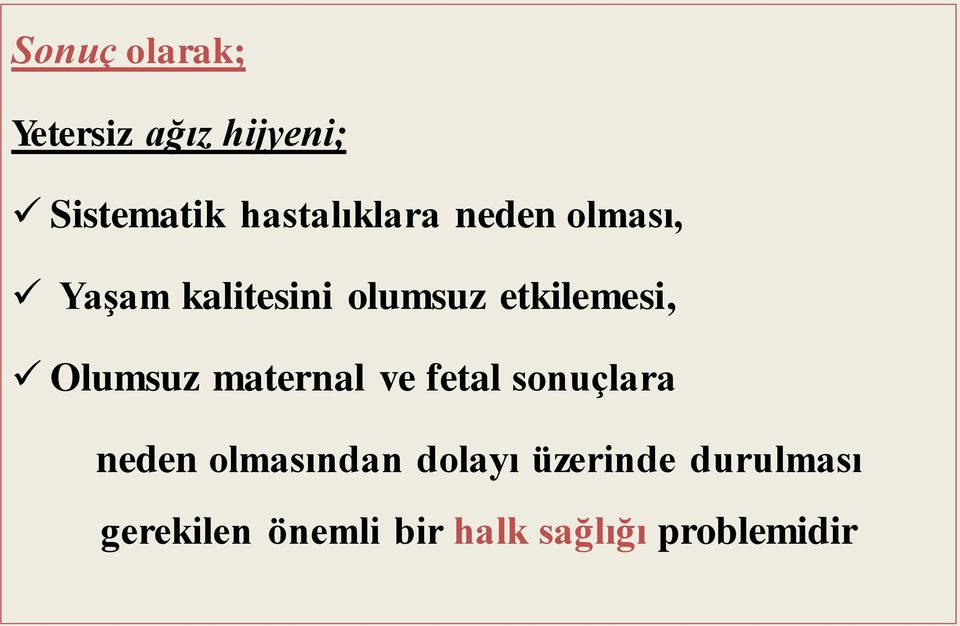 Sonuç olarak;

Yetersiz ağız hijyeni;

✓ Sistematik hastalıklara neden olması,

✓ Yaşam kalitesini olumsuz etkilemesi,

✓ Olumsuz maternal ve fetal sonuçlara

neden olmasından dolayı üzerinde durulması gerekilen önemli bir halk sağlığı problemidir